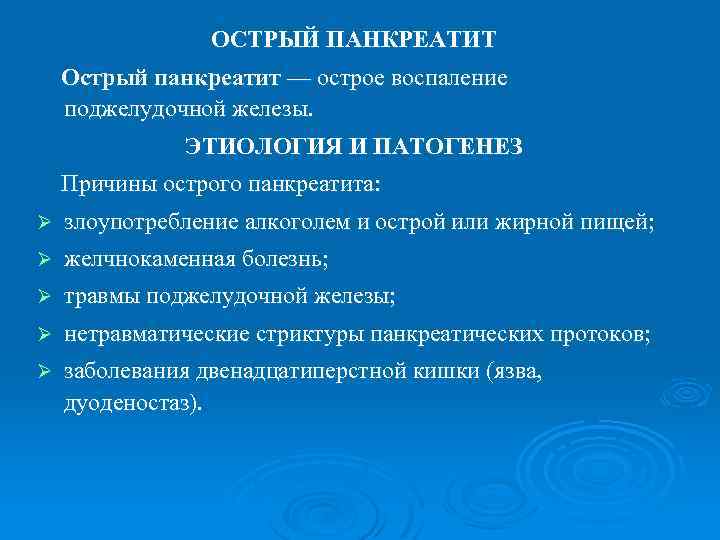 ОСТРЫЙ ПАНКРЕАТИТ

Острый панкреатит — острое воспаление поджелудочной железы.

ЭТИОЛОГИЯ И ПАТОГЕНЕЗ

Причины острого панкреатита:

➢ злоупотребление алкоголем и острой или жирной пищей;
➢ желчнокаменная болезнь;
➢ травмы поджелудочной железы;
➢ нетравматические стриктуры панкреатических протоков;
➢ заболевания двенадцатиперстной кишки (язва, дуоденостаз).